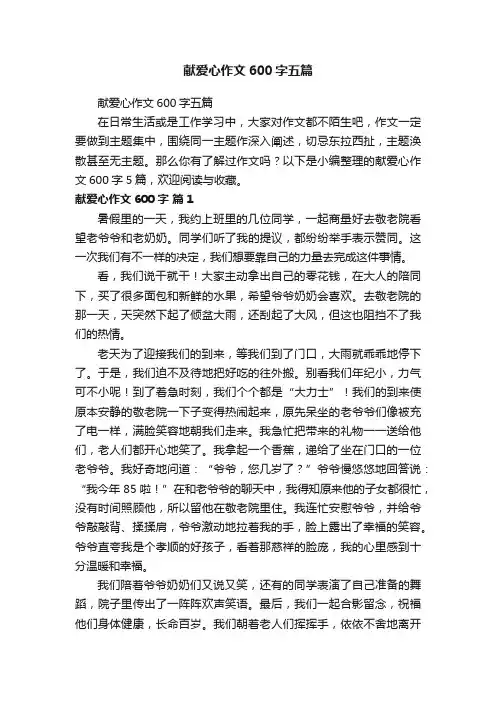 献爱心作文 600 字五篇

献爱心作文 600 字五篇

在日常生活或是工作学习中，大家对作文都不陌生吧，作文一定要做到主题集中，围绕同一主题作深入阐述，切忌东拉西扯，主题涣散甚至无主题。那么你有了解过作文吗？以下是小编整理的献爱心作文 600 字 5 篇，欢迎阅读与收藏。

献爱心作文 600 字 篇 1

暑假里的一天，我约上班里的几位同学，一起商量好去敬老院看望老爷爷和老奶奶。同学们听了我的提议，都纷纷举手表示赞同。这一次我们有不一样的决定，我们想要靠自己的力量去完成这件事情。

看，我们说干就干！大家主动拿出自己的零花钱，在大人的陪同下，买了很多面包和新鲜的水果，希望爷爷奶奶会喜欢。去敬老院的那一天，天突然下起了倾盆大雨，还刮起了大风，但这也阻挡不了我们的热情。

老天为了迎接我们的到来，等我们到了门口，大雨就乖乖地停下了。于是，我们迫不及待地把好吃的往外搬。别看我们年纪小，力气可不小呢！到了着急时刻，我们个个都是“大力士”！我们的到来使原本安静的敬老院一下子变得热闹起来，原先呆坐的老爷爷们像被充了电一样，满脸笑容地朝我们走来。我急忙把带来的礼物一一送给他们，老人们都开心地笑了。我拿起一个香蕉，递给了坐在门口的一位老爷爷。我好奇地问道：“爷爷，您几岁了？”爷爷慢悠悠地回答说：“我今年 85 啦！”在和老爷爷的聊天中，我得知原来他的子女都很忙，没有时间照顾他，所以留他在敬老院里住。我连忙安慰爷爷，并给爷爷敲敲背、揉揉肩，爷爷激动地拉着我的手，脸上露出了幸福的笑容。爷爷直夸我是个孝顺的好孩子，看着那慈祥的脸庞，我的心里感到十分温暖和幸福。

我们陪着爷爷奶奶们又说又笑，还有的同学表演了自己准备的舞蹈，院子里传出了一阵阵欢声笑语。最后，我们一起合影留念，祝福他们身体健康，长命百岁。我们朝着老人们挥挥手，依依不舍地离开